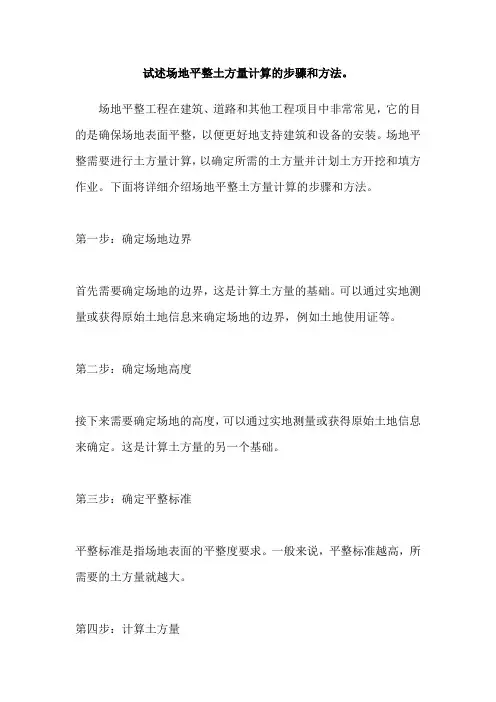 试述场地平整土方量计算的步骤和方法。

场地平整工程在建筑、道路和其他工程项目中非常常见，它的目的是确保场地表面平整，以便更好地支持建筑和设备的安装。场地平整需要进行土方量计算，以确定所需的土方量并计划土方开挖和填方作业。下面将详细介绍场地平整土方量计算的步骤和方法。

第一步：确定场地边界

首先需要确定场地的边界，这是计算土方量的基础。可以通过实地测量或获得原始土地信息来确定场地的边界，例如土地使用证等。

第二步：确定场地高度

接下来需要确定场地的高度，可以通过实地测量或获得原始土地信息来确定。这是计算土方量的另一个基础。

第三步：确定平整标准

平整标准是指场地表面的平整度要求。一般来说，平整标准越高，所需要的土方量就越大。

第四步：计算土方量